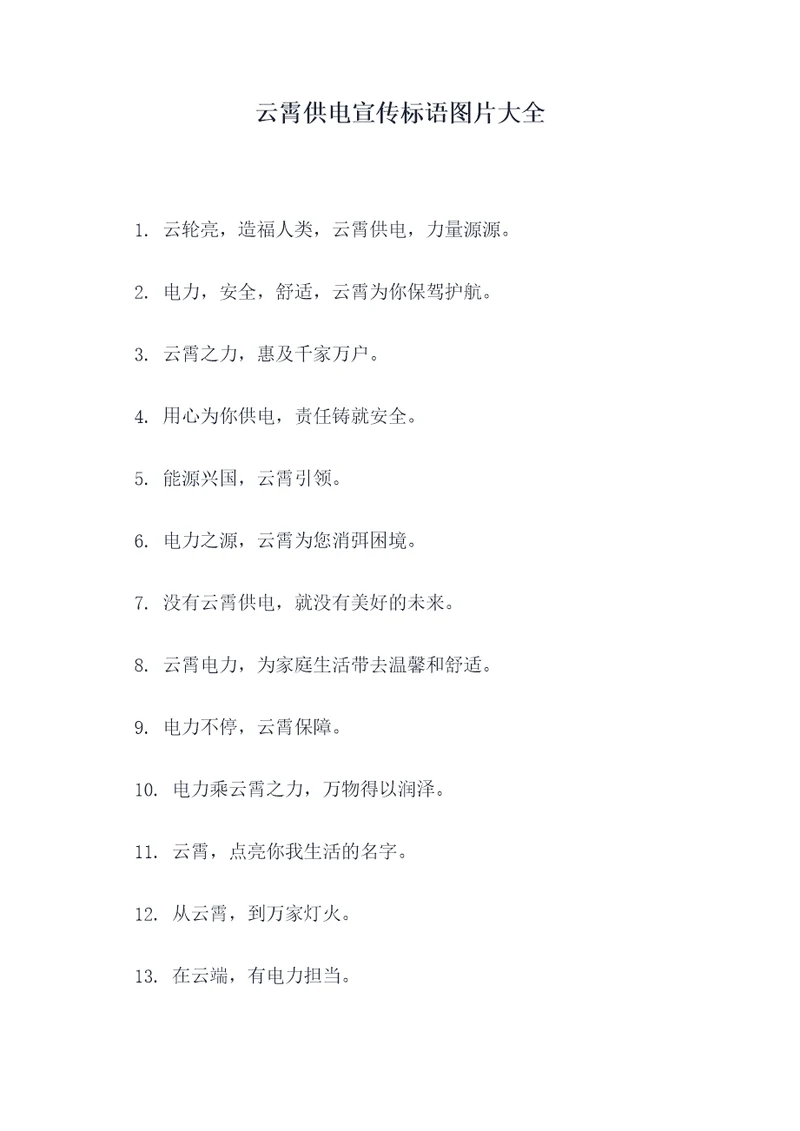 云霄供电宣传标语图片大全

1. 云轮亮，造福人类，云霄供电，力量源源。

2. 电力，安全，舒适，云霄为你保驾护航。

3. 云霄之力，惠及千家万户。

4. 用心为你供电，责任铸就安全。

5. 能源兴国，云霄引领。

6. 电力之源，云霄为您消弭困境。

7. 没有云霄供电，就没有美好的未来。

8. 云霄电力，为家庭生活带去温馨和舒适。

9. 电力不停，云霄保障。

10. 电力乘云霄之力，万物得以润泽。

11. 云霄，点亮你我生活的名字。

12. 从云霄，到万家灯火。

13. 在云端，有电力担当。